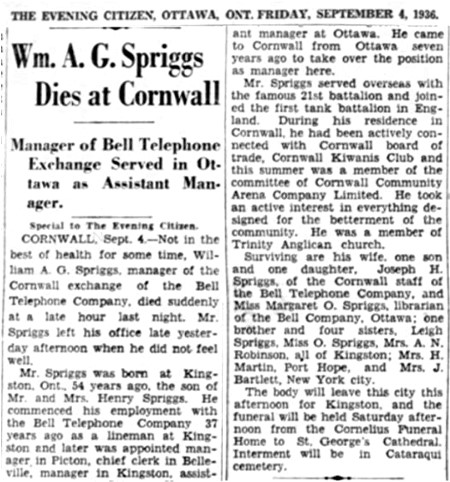 THE EVENING CITIZEN, OTTAWA, ONT. FRIDAY, SEPTEMBER 4, 1936.

Wm. A. G. Spriggs Dies at Cornwall

Manager of Bell Telephone Exchange Served in Ottawa as Assistant Manager.

Special to The Evening Citizen.

CORNWALL, Sept. 4.—Not in the best of health for some time, William A. G. Spriggs, manager of the Cornwall exchange of the Bell Telephone Company, died suddenly at a late hour last night. Mr. Spriggs left his office late yesterday afternoon when he did not feel well.

Mr. Spriggs was born at Kingston, Ont., 54 years ago, the son of Mr. and Mrs. Henry Spriggs. He commenced his employment with the Bell Telephone Company 37 years ago as a lineman at Kingston and later was appointed manager in Picton, chief clerk in Belleville, manager in Kingston, assistant manager at Ottawa. He came to Cornwall from Ottawa seven years ago to take over the position as manager here.

Mr. Spriggs served overseas with the famous 21st battalion and joined the first tank battalion in England. During his residence in Cornwall, he had been actively connected with Cornwall board of trade, Cornwall Kiwanis Club and this summer was a member of the committee of Cornwall Community Arena Company Limited. He took an active interest in everything designed for the betterment of the community. He was a member of Trinity Anglican church.

Surviving are his wife, one son and one daughter, Joseph H. Spriggs, of the Cornwall staff of the Bell Telephone Company, and Miss Margaret O. Spriggs, librarian of the Bell Company, Ottawa; one brother and four sisters, Leigh Spriggs, Miss O. Spriggs, Mrs. A. N. Robinson, all of Kingston; Mrs. H. Martin, Port Hope, and Mrs. J. Bartlett, New York city.

The body will leave this city this afternoon for Kingston, and the funeral will be held Saturday afternoon from the Cornelius Funeral Home to St. George's Cathedral. Interment will be in Cataraqui cemetery.